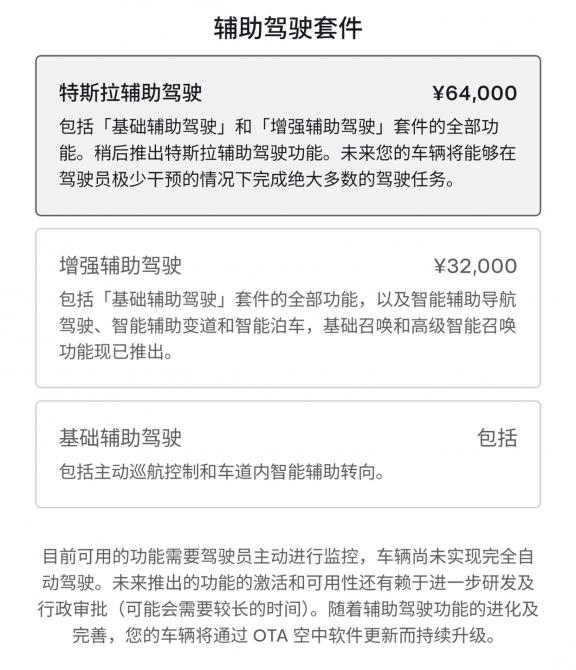 辅助驾驶套件

特斯拉辅助驾驶 ¥64,000

包括「基础辅助驾驶」和「增强辅助驾驶」套件的全部功能。稍后推出特斯拉辅助驾驶功能。未来您的车辆将能够在驾驶员极少干预的情况下完成绝大多数的驾驶任务。

增强辅助驾驶 ¥32,000

包括「基础辅助驾驶」套件的全部功能，以及智能辅助导航驾驶、智能辅助变道和智能泊车，基础召唤和高级智能召唤功能现已推出。

基础辅助驾驶 包括

包括主动巡航控制和车道内智能辅助转向。

目前可用的功能需要驾驶员主动进行监控，车辆尚未实现完全自动驾驶。未来推出的功能的激活和可用性还有赖于进一步研发及行政审批（可能会需要较长的时间）。随着辅助驾驶功能的进化及完善，您的车辆将通过 OTA 空中软件更新而持续升级。